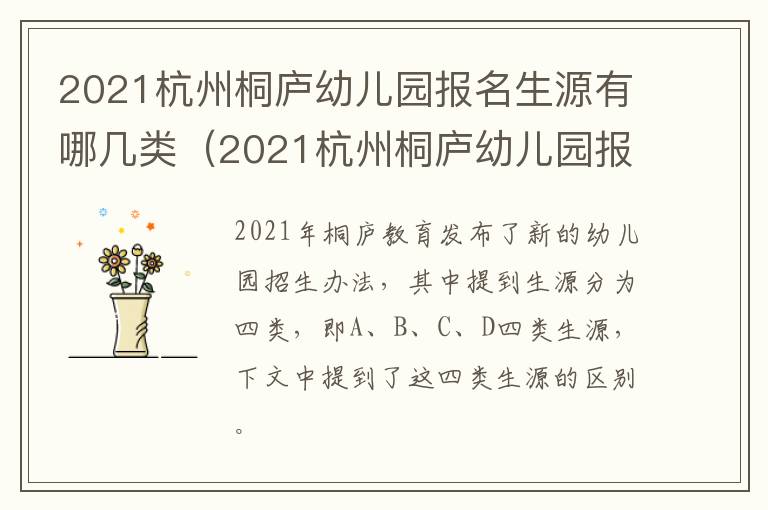 2021杭州桐庐幼儿园报名生源有哪几类（2021杭州桐庐幼儿园报

2021年桐庐教育发布了新的幼儿园招生办法，其中提到生源分为四类，即A、B、C、D四类生源，下文中提到了这四类生源的区别。